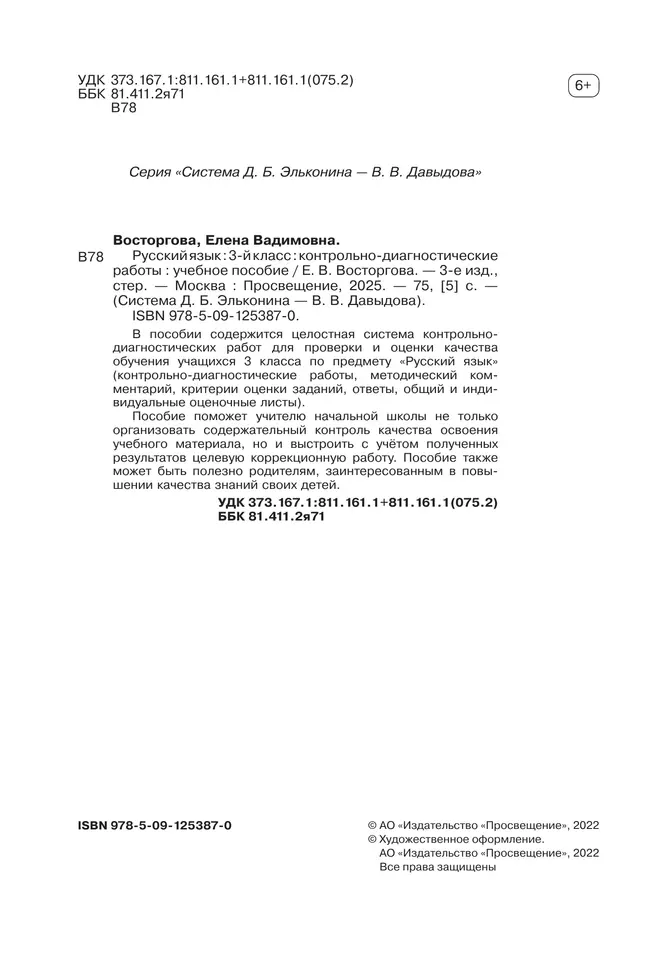 УДК 373.167.1:811.161.1+811.161.1(075.2)
ББК 81.411.2я71
В78

6+

Серия «Система Д. Б. Эльконина — В. В. Давыдова»

Восторгова, Елена Вадимовна.

В78 Русский язык : 3-й класс : контрольно-диагностические работы : учебное пособие / Е. В. Восторгова. — 3-е изд., стер. — Москва : Просвещение, 2025. — 75, [5] с. — (Система Д. Б. Эльконина — В. В. Давыдова).
ISBN 978-5-09-125387-0.

В пособии содержится целостная система контрольно-диагностических работ для проверки и оценки качества обучения учащихся 3 класса по предмету «Русский язык» (контрольно-диагностические работы, методический комментарий, критерии оценки заданий, ответы, общий и индивидуальные оценочные листы).

Пособие поможет учителю начальной школы не только организовать содержательный контроль качества освоения учебного материала, но и выстроить с учётом полученных результатов целевую коррекционную работу. Пособие также может быть полезно родителям, заинтересованным в повышении качества знаний своих детей.

УДК 373.167.1:811.161.1+811.161.1(075.2)
ББК 81.411.2я71

ISBN 978-5-09-125387-0

© АО «Издательство «Просвещение», 2022
© Художественное оформление.
АО «Издательство «Просвещение», 2022
Все права защищены